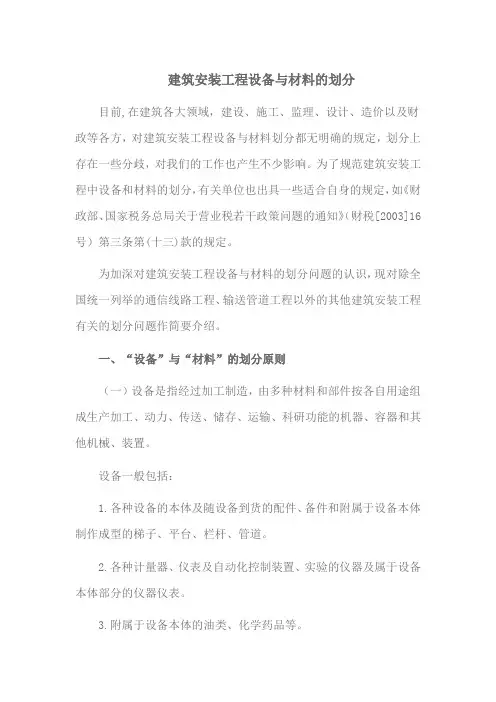 建筑安装工程设备与材料的划分

目前,在建筑各大领域，建设、施工、监理、设计、造价以及财政等各方，对建筑安装工程设备与材料划分都无明确的规定，划分上存在一些分歧，对我们的工作也产生不少影响。为了规范建筑安装工程中设备和材料的划分,有关单位也出具一些适合自身的规定，如《财政部、国家税务总局关于营业税若干政策问题的通知》(财税[2003]16号）第三条第(十三)款的规定。

为加深对建筑安装工程设备与材料的划分问题的认识,现对除全国统一列举的通信线路工程、输送管道工程以外的其他建筑安装工程有关的划分问题作简要介绍。

一、“设备”与“材料”的划分原则

（一）设备是指经过加工制造，由多种材料和部件按各自用途组成生产加工、动力、传送、储存、运输、科研功能的机器、容器和其他机械、装置。

设备一般包括：

1.各种设备的本体及随设备到货的配件、备件和附属于设备本体制作成型的梯子、平台、栏杆、管道。

2.各种计量器、仪表及自动化控制装置、实验的仪器及属于设备本体部分的仪器仪表。

3.附属于设备本体的油类、化学药品等。